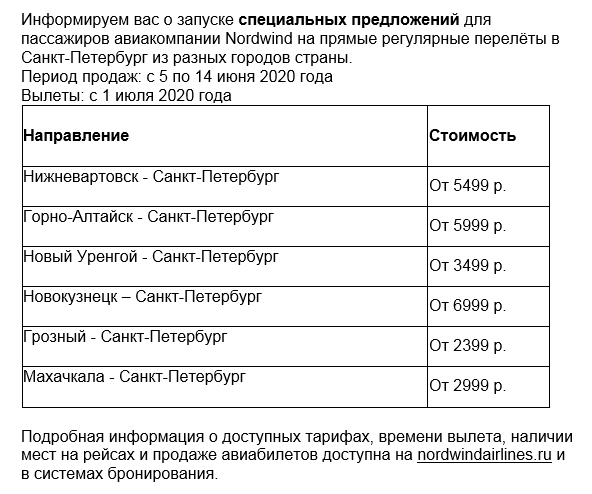 Информируем вас о запуске специальных предложений для пассажиров авиакомпании Nordwind на прямые регулярные перелёты в Санкт-Петербург из разных городов страны.
Период продаж: с 5 по 14 июня 2020 года
Вылеты: с 1 июля 2020 года

| Направление | Стоимость |
|---|---|
| Нижневартовск - Санкт-Петербург | От 5499 р. |
| Горно-Алтайск - Санкт-Петербург | От 5999 р. |
| Новый Уренгой - Санкт-Петербург | От 3499 р. |
| Новокузнецк – Санкт-Петербург | От 6999 р. |
| Грозный - Санкт-Петербург | От 2399 р. |
| Махачкала - Санкт-Петербург | От 2999 р. |

Подробная информация о доступных тарифах, времени вылета, наличии мест на рейсах и продаже авиабилетов доступна на nordwindairlines.ru и в системах бронирования.